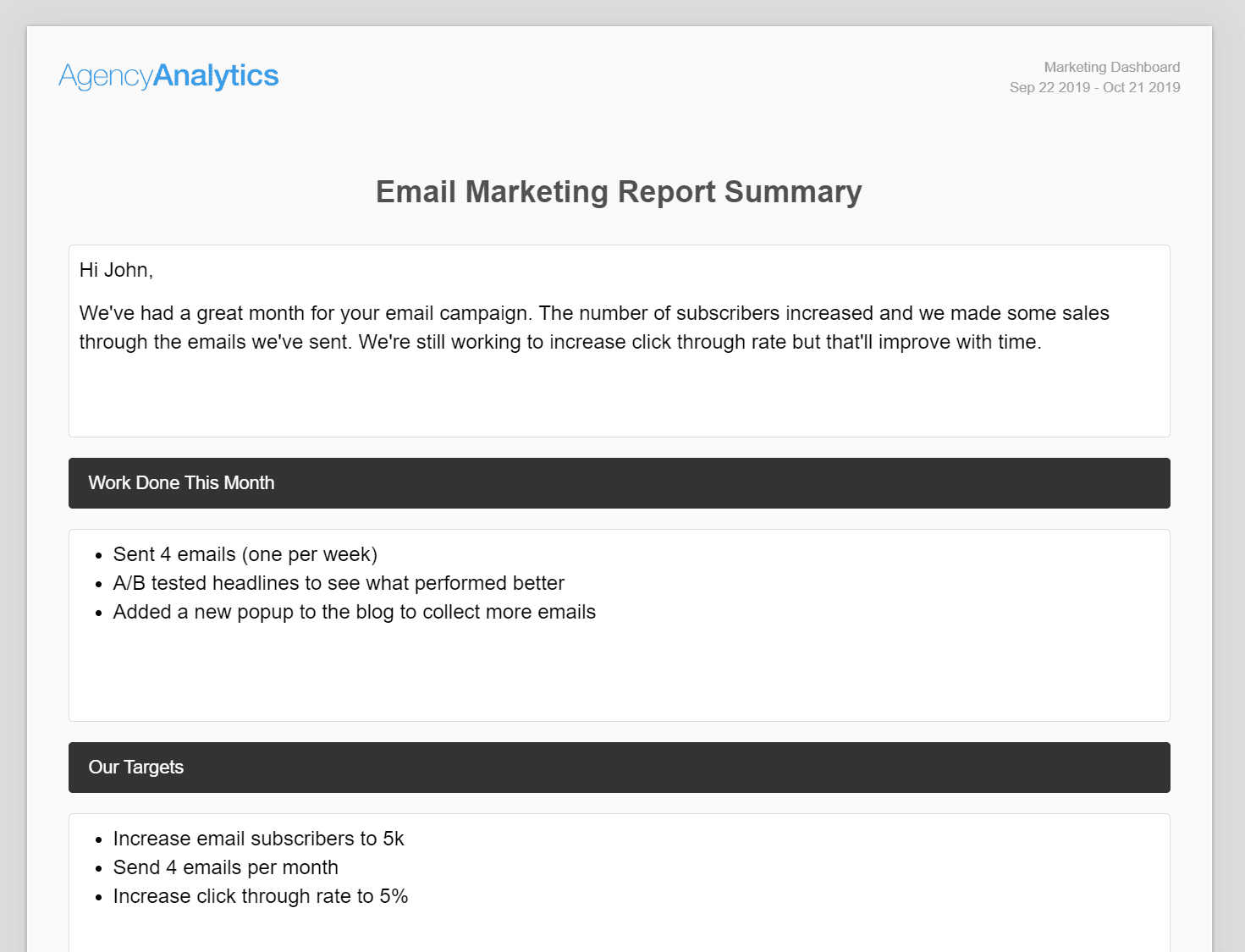 AgencyAnalytics

Marketing Dashboard
Sep 22 2019 - Oct 21 2019

Email Marketing Report Summary

Hi John,

We've had a great month for your email campaign. The number of subscribers increased and we made some sales through the emails we've sent. We're still working to increase click through rate but that'll improve with time.

Work Done This Month

• Sent 4 emails (one per week)
• A/B tested headlines to see what performed better
• Added a new popup to the blog to collect more emails

Our Targets

• Increase email subscribers to 5k
• Send 4 emails per month
• Increase click through rate to 5%